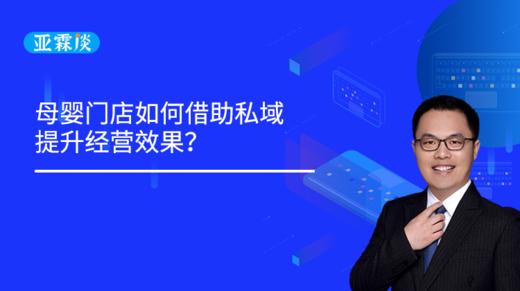 亚霖谈

母婴门店如何借助私域提升经营效果?